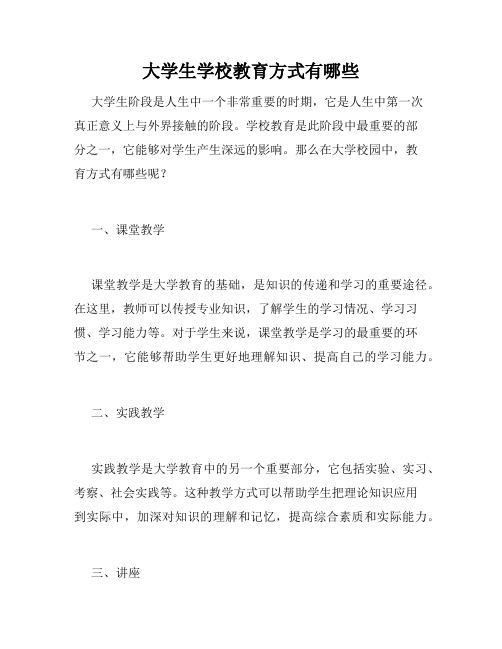 大学生学校教育方式有哪些

大学生阶段是人生中一个非常重要的时期，它是人生中第一次真正意义上与外界接触的阶段。学校教育是此阶段中最重要的部分之一，它能够对学生产生深远的影响。那么在大学校园中，教育方式有哪些呢？

一、课堂教学

课堂教学是大学教育的基础，是知识的传递和学习的重要途径。在这里，教师可以传授专业知识，了解学生的学习情况、学习习惯、学习能力等。对于学生来说，课堂教学是学习的最重要的环节之一，它能够帮助学生更好地理解知识、提高自己的学习能力。

二、实践教学

实践教学是大学教育中的另一个重要部分，它包括实验、实习、考察、社会实践等。这种教学方式可以帮助学生把理论知识应用到实际中，加深对知识的理解和记忆，提高综合素质和实际能力。

三、讲座